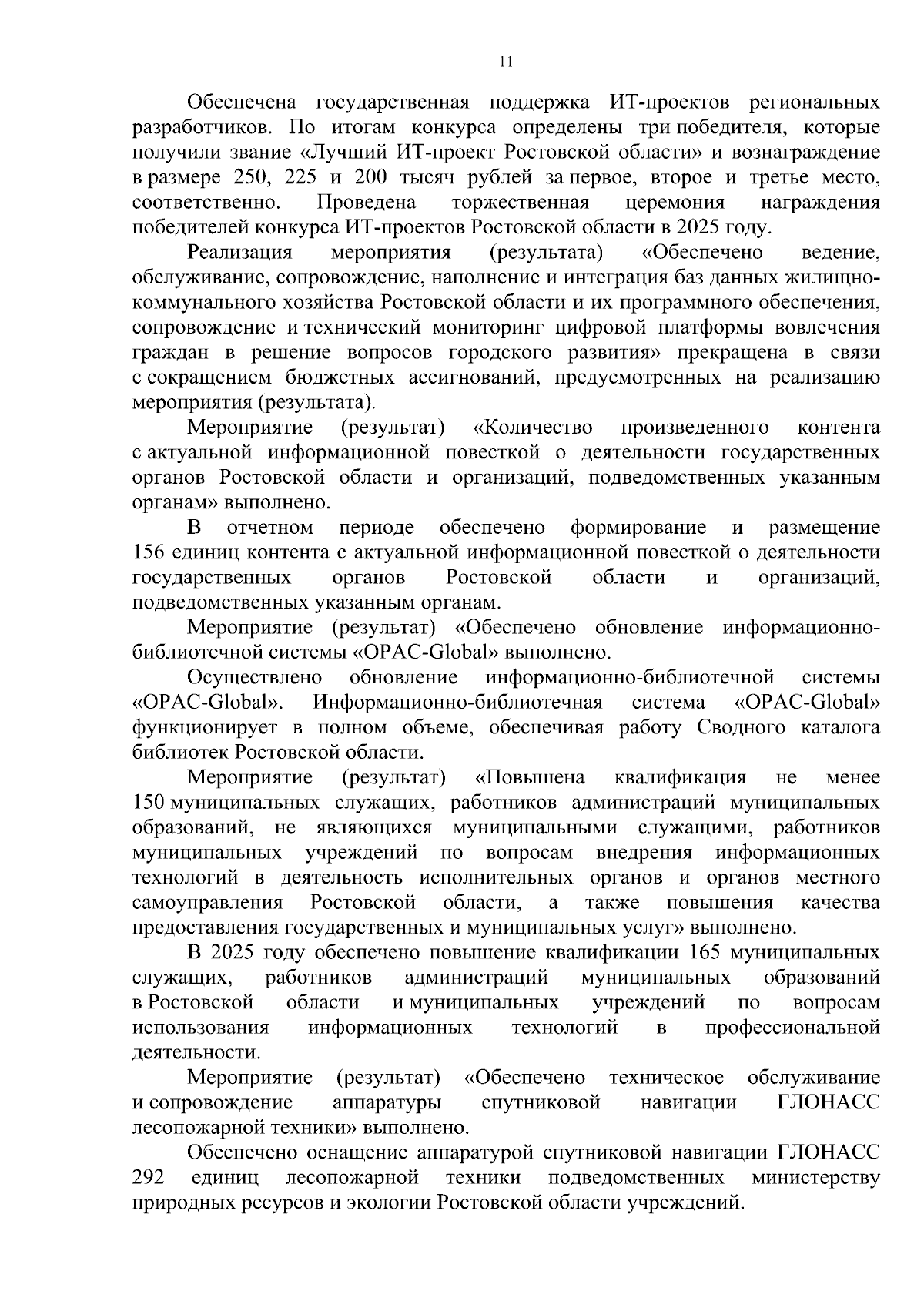 11

Обеспечена государственная поддержка ИТ-проектов региональных разработчиков. По итогам конкурса определены три победителя, которые получили звание «Лучший ИТ-проект Ростовской области» и вознаграждение в размере 250, 225 и 200 тысяч рублей за первое, второе и третье место, соответственно. Проведена торжественная церемония награждения победителей конкурса ИТ-проектов Ростовской области в 2025 году.

Реализация мероприятия (результата) «Обеспечено ведение, обслуживание, сопровождение, наполнение и интеграция баз данных жилищно-коммунального хозяйства Ростовской области и их программного обеспечения, сопровождение и технический мониторинг цифровой платформы вовлечения граждан в решение вопросов городского развития» прекращена в связи с сокращением бюджетных ассигнований, предусмотренных на реализацию мероприятия (результата).

Мероприятие (результат) «Количество произведенного контента с актуальной информационной повесткой о деятельности государственных органов Ростовской области и организаций, подведомственных указанным органам» выполнено.

В отчетном периоде обеспечено формирование и размещение 156 единиц контента с актуальной информационной повесткой о деятельности государственных органов Ростовской области и организаций, подведомственных указанным органам.

Мероприятие (результат) «Обеспечено обновление информационно-библиотечной системы «OPAC-Global» выполнено.

Осуществлено обновление информационно-библиотечной системы «OPAC-Global». Информационно-библиотечная система «OPAC-Global» функционирует в полном объеме, обеспечивая работу Сводного каталога библиотек Ростовской области.

Мероприятие (результат) «Повышена квалификация не менее 150 муниципальных служащих, работников администраций муниципальных образований, не являющихся муниципальными служащими, работников муниципальных учреждений по вопросам внедрения информационных технологий в деятельность исполнительных органов и органов местного самоуправления Ростовской области, а также повышения качества предоставления государственных и муниципальных услуг» выполнено.

В 2025 году обеспечено повышение квалификации 165 муниципальных служащих, работников администраций муниципальных образований в Ростовской области и муниципальных учреждений по вопросам использования информационных технологий в профессиональной деятельности.

Мероприятие (результат) «Обеспечено техническое обслуживание и сопровождение аппаратуры спутниковой навигации ГЛОНАСС лесопожарной техники» выполнено.

Обеспечено оснащение аппаратурой спутниковой навигации ГЛОНАСС 292 единиц лесопожарной техники подведомственных министерству природных ресурсов и экологии Ростовской области учреждений.